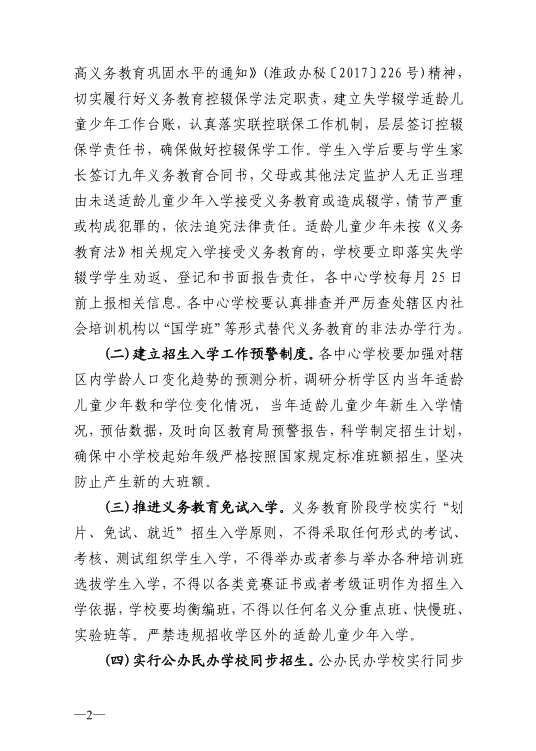 高义务教育巩固水平的通知》(淮政办秘〔2017〕226号)精神，切实履行好义务教育控辍保学法定职责，建立失学辍学适龄儿童少年工作台账，认真落实联控联保工作机制，层层签订控辍保学责任书，确保做好控辍保学工作。学生入学后要与学生家长签订九年义务教育合同书，父母或其他法定监护人无正当理由未送适龄儿童少年入学接受义务教育或造成辍学，情节严重或构成犯罪的，依法追究法律责任。适龄儿童少年未按《义务教育法》相关规定入学接受义务教育的，学校要立即落实失学辍学学生劝返、登记和书面报告责任，各中心学校每月25日前上报相关信息。各中心学校要认真排查并严厉查处辖区内社会培训机构以“国学班”等形式替代义务教育的非法办学行为。

(二)建立招生入学工作预警制度。各中心学校要加强对辖区内学龄人口变化趋势的预测分析，调研分析学区内当年适龄儿童少年数和学位变化情况，当年适龄儿童少年新生入学情况，预估数据，及时向区教育局预警报告，科学制定招生计划，确保中小学校起始年级严格按照国家规定标准班额招生，坚决防止产生新的大班额。

(三)推进义务教育免试入学。义务教育阶段学校实行“划片、免试、就近”招生入学原则，不得采取任何形式的考试、考核、测试组织学生入学，不得举办或者参与举办各种培训班选拔学生入学，不得以各类竞赛证书或者考级证明作为招生入学依据，学校要均衡编班，不得以任何名义分重点班、快慢班、实验班等。严禁违规招收学区外的适龄儿童少年入学。

(四)实行公办民办学校同步招生。公办民办学校实行同步

—2—